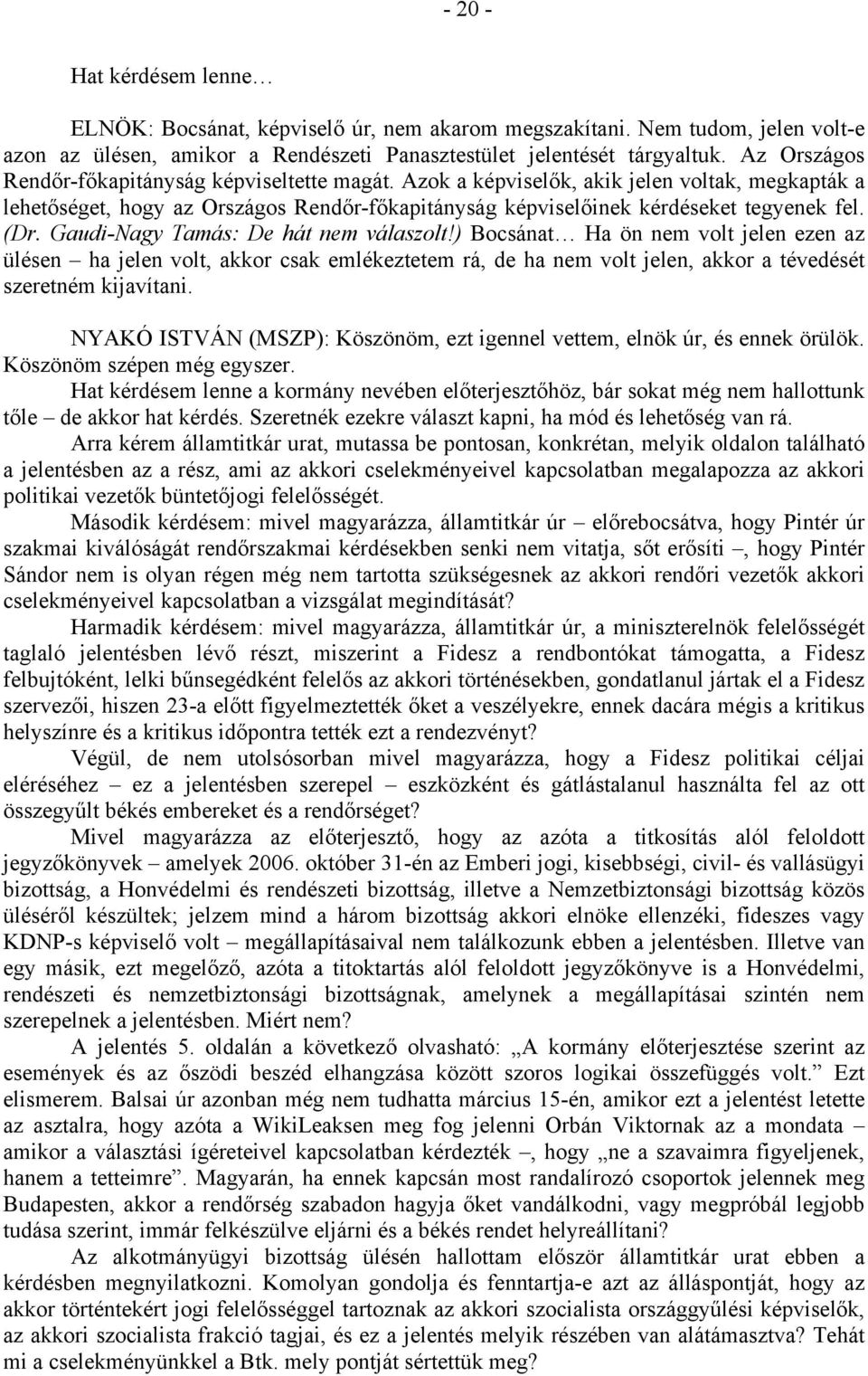 - 20 -

Hat kérdésem lenne…

ELNÖK: Bocsánat, képviselő úr, nem akarom megszakítani. Nem tudom, jelen volt-e azon az ülésen, amikor a Rendészeti Panasztestület jelentését tárgyaltuk. Az Országos Rendőr-főkapitányság képviseltette magát. Azok a képviselők, akik jelen voltak, megkapták a lehetőséget, hogy az Országos Rendőr-főkapitányság képviselőinek kérdéseket tegyenek fel. (Dr. Gaudi-Nagy Tamás: De hát nem válaszolt!) Bocsánat… Ha ön nem volt jelen ezen az ülésen – ha jelen volt, akkor csak emlékeztetem rá, de ha nem volt jelen, akkor a tévedését szeretném kijavítani.

NYAKÓ ISTVÁN (MSZP): Köszönöm, ezt igennel vettem, elnök úr, és ennek örülök. Köszönöm szépen még egyszer.

Hat kérdésem lenne a kormány nevében előterjesztőhöz, bár sokat még nem hallottunk tőle – de akkor hat kérdés. Szeretnék ezekre választ kapni, ha mód és lehetőség van rá.

Arra kérem államtitkár urat, mutassa be pontosan, konkrétan, melyik oldalon található a jelentésben az a rész, ami az akkori cselekményeivel kapcsolatban megalapozza az akkori politikai vezetők büntetőjogi felelősségét.

Második kérdésem: mivel magyarázza, államtitkár úr – előrebocsátva, hogy Pintér úr szakmai kiválóságát rendőrszakmai kérdésekben senki nem vitatja, sőt erősíti –, hogy Pintér Sándor nem is olyan régen még nem tartotta szükségesnek az akkori rendőri vezetők akkori cselekményeivel kapcsolatban a vizsgálat megindítását?

Harmadik kérdésem: mivel magyarázza, államtitkár úr, a miniszterelnök felelősségét taglaló jelentésben lévő részt, miszerint a Fidesz a rendbontókat támogatta, a Fidesz felbujtóként, lelki bűnsegédként felelős az akkori történésekben, gondatlanul jártak el a Fidesz szervezői, hiszen 23-a előtt figyelmeztették őket a veszélyekre, ennek dacára mégis a kritikus helyszínre és a kritikus időpontra tették ezt a rendezvényt?

Végül, de nem utolsósorban mivel magyarázza, hogy a Fidesz politikai céljai eléréséhez – ez a jelentésben szerepel – eszközként és gátlástalanul használta fel az ott összegyűlt békés embereket és a rendőrséget?

Mivel magyarázza az előterjesztő, hogy az azóta a titkosítás alól feloldott jegyzőkönyvek – amelyek 2006. október 31-én az Emberi jogi, kisebbségi, civil- és vallásügyi bizottság, a Honvédelmi és rendészeti bizottság, illetve a Nemzetbiztonsági bizottság közös üléséről készültek; jelzem mind a három bizottság akkori elnöke ellenzéki, fideszes vagy KDNP-s képviselő volt – megállapításaival nem találkozunk ebben a jelentésben. Illetve van egy másik, ezt megelőző, azóta a titoktartás alól feloldott jegyzőkönyve is a Honvédelmi, rendészeti és nemzetbiztonsági bizottságnak, amelynek a megállapításai szintén nem szerepelnek a jelentésben. Miért nem?

A jelentés 5. oldalán a következő olvasható: „A kormány előterjesztése szerint az események és az őszödi beszéd elhangzása között szoros logikai összefüggés volt.” Ezt elismerem. Balsai úr azonban még nem tudhatta március 15-én, amikor ezt a jelentést letette az asztalra, hogy azóta a WikiLeaksen meg fog jelenni Orbán Viktornak az a mondata – amikor a választási ígéreteivel kapcsolatban kérdezték –, hogy „ne a szavaimra figyeljenek, hanem a tetteimre”. Magyarán, ha ennek kapcsán most randalírozó csoportok jelennek meg Budapesten, akkor a rendőrség szabadon hagyja őket vandálkodni, vagy megpróbál legjobb tudása szerint, immár felkészülve eljárni és a békés rendet helyreállítani?

Az alkotmányügyi bizottság ülésén hallottam először államtitkár urat ebben a kérdésben megnyilatkozni. Komolyan gondolja és fenntartja-e azt az álláspontját, hogy az akkor történtekért jogi felelősséggel tartoznak az akkori szocialista országgyűlési képviselők, az akkori szocialista frakció tagjai, és ez a jelentés melyik részében van alátámasztva? Tehát mi a cselekményünkkel a Btk. mely pontját sértettük meg?